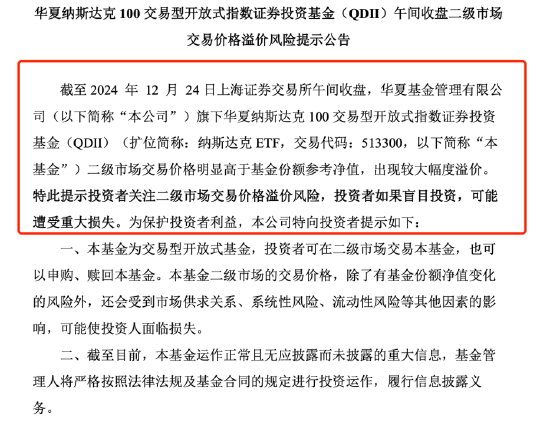 华夏纳斯达克 100 交易型开放式指数证券投资基金（QDII）午间收盘二级市场交易价格溢价风险提示公告

截至 2024 年 12 月 24 日上海证券交易所午间收盘，华夏基金管理有限公司（以下简称“本公司”）旗下华夏纳斯达克 100 交易型开放式指数证券投资基金（QDII）（扩位简称：纳斯达克 ETF，交易代码：513300，以下简称“本基金”）二级市场交易价格明显高于基金份额参考净值，出现较大幅度溢价。特此提示投资者关注二级市场交易价格溢价风险，投资者如果盲目投资，可能遭受重大损失。为保护投资者利益，本公司特向投资者提示如下：

一、本基金为交易型开放式基金，投资者可在二级市场交易本基金，也可以申购、赎回本基金。本基金二级市场的交易价格，除了有基金份额净值变化的风险外，还会受到市场供求关系、系统性风险、流动性风险等其他因素的影响，可能使投资人面临损失。

二、截至目前，本基金运作正常且无应披露而未披露的重大信息，基金管理人将严格按照法律法规及基金合同的规定进行投资运作，履行信息披露义务。